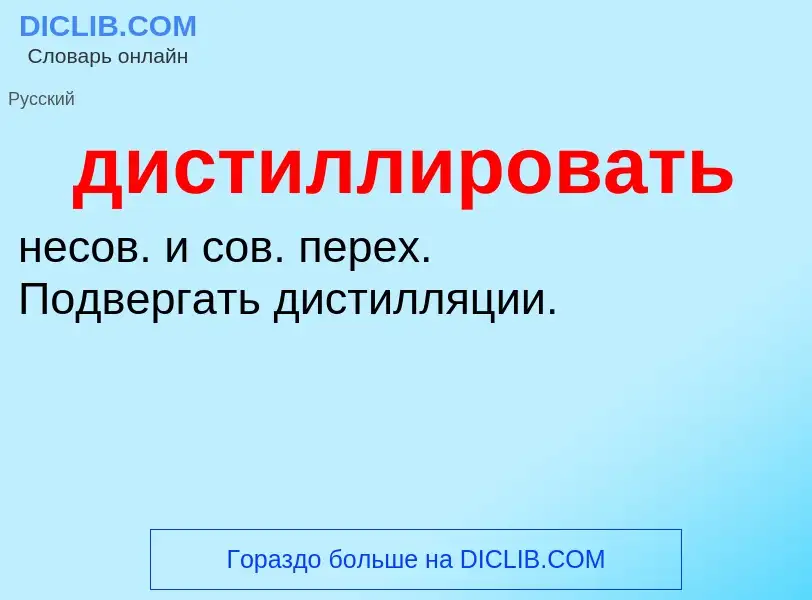 DICLIB.COM
Словарь онлайн

Русский

дистиллировать

несов. и сов. перех.
Подвергать дистилляции.

Гораздо больше на DICLIB.COM